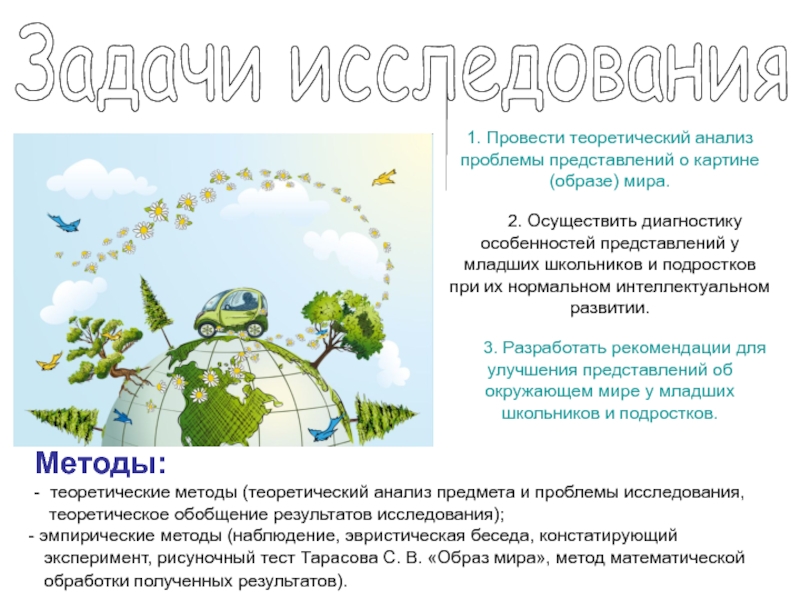 Задачи исследования

1. Провести теоретический анализ проблемы представлений о картине (образе) мира.

2. Осуществить диагностику особенностей представлений у младших школьников и подростков при их нормальном интеллектуальном развитии.

3. Разработать рекомендации для улучшения представлений об окружающем мире у младших школьников и подростков.

Методы:

- теоретические методы (теоретический анализ предмета и проблемы исследования, теоретическое обобщение результатов исследования);
- эмпирические методы (наблюдение, эвристическая беседа, констатирующий эксперимент, рисуночный тест Тарасова С. В. «Образ мира», метод математической обработки полученных результатов).